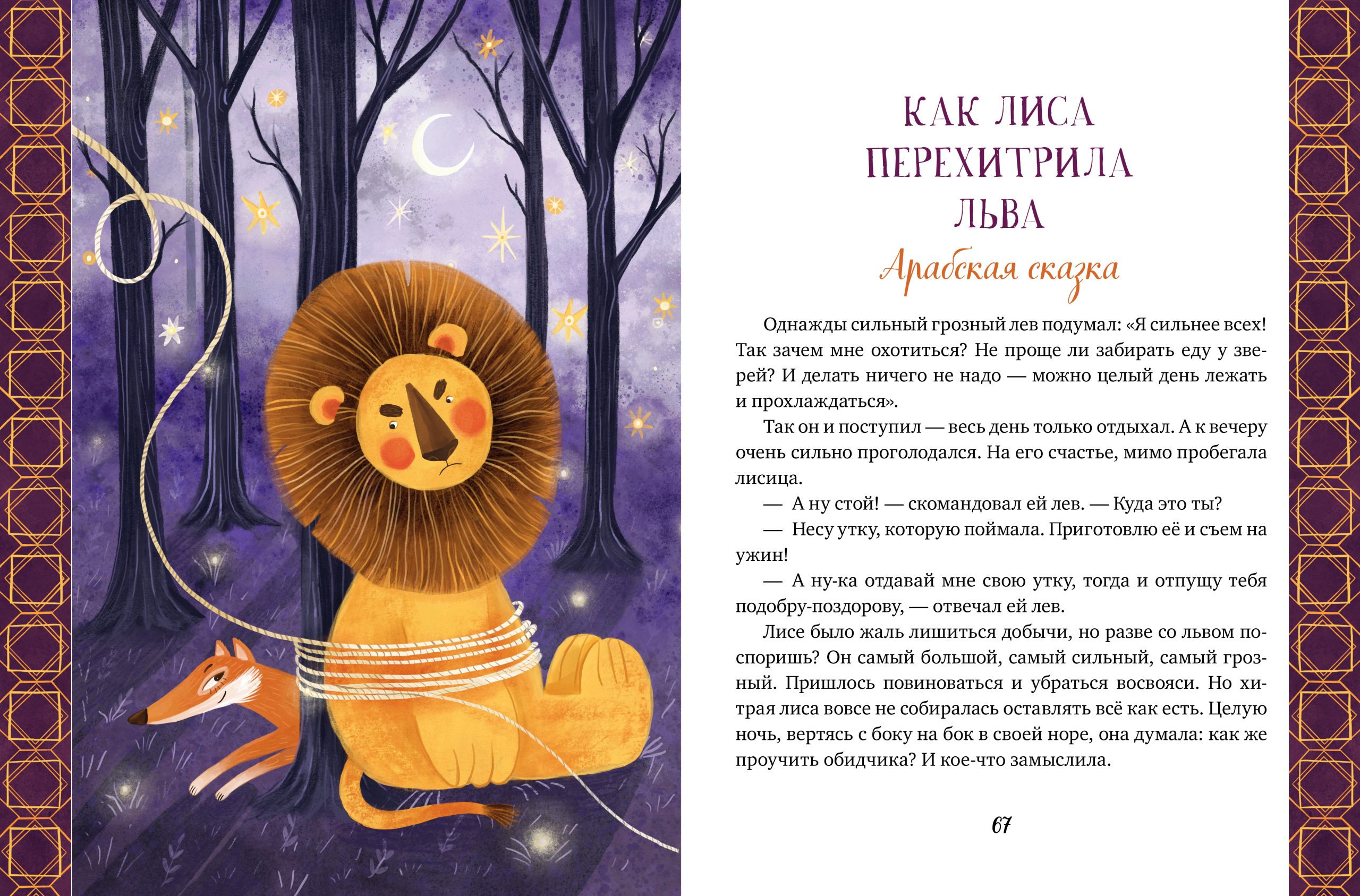 КАК ЛИСА
ПЕРЕХИТРИЛА
ЛЬВА

Арабская сказка

Однажды сильный грозный лев подумал: «Я сильнее всех! Так зачем мне охотиться? Не проще ли забирать еду у зверей? И делать ничего не надо — можно целый день лежать и прохлаждаться».

Так он и поступил — весь день только отдыхал. А к вечеру очень сильно проголодался. На его счастье, мимо пробегала лисица.

— А ну стой! — скомандовал ей лев. — Куда это ты?

— Несу утку, которую поймала. Приготовлю её и съем на ужин!

— А ну-ка отдавай мне свою утку, тогда и отпущу тебя подобру-поздорову, — отвечал ей лев.

Лисе было жаль лишиться добычи, но разве со львом поспоришь? Он самый большой, самый сильный, самый грозный. Пришлось повиноваться и убраться восвояси. Но хитрая лиса вовсе не собиралась оставлять всё как есть. Целую ночь, вертясь с боку на бок в своей норе, она думала: как же проучить обидчика? И кое-что замыслила.

67